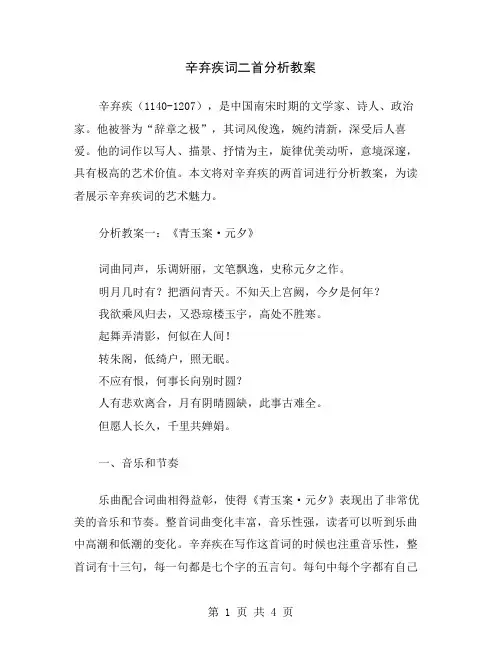 辛弃疾词二首分析教案

辛弃疾（1140-1207），是中国南宋时期的文学家、诗人、政治家。他被誉为“辞章之极”，其词风俊逸，婉约清新，深受后人喜爱。他的词作以写人、描景、抒情为主，旋律优美动听，意境深邃，具有极高的艺术价值。本文将对辛弃疾的两首词进行分析教案，为读者展示辛弃疾词的艺术魅力。

分析教案一：《青玉案·元夕》

词曲同声，乐调妍丽，文笔飘逸，史称元夕之作。
明月几时有？把酒问青天。不知天上宫阙，今夕是何年？
我欲乘风归去，又恐琼楼玉宇，高处不胜寒。
起舞弄清影，何似在人间！
转朱阁，低绮户，照无眠。
不应有恨，何事长向别时圆？
人有悲欢离合，月有阴晴圆缺，此事古难全。
但愿人长久，千里共婵娟。

一、音乐和节奏

乐曲配合词曲相得益彰，使得《青玉案·元夕》表现出了非常优美的音乐和节奏。整首词曲变化丰富，音乐性强，读者可以听到乐曲中高潮和低潮的变化。辛弃疾在写作这首词的时候也注重音乐性，整首词有十三句，每一句都是七个字的五言句。每句中每个字都有自己

第 1 页 共 4 页